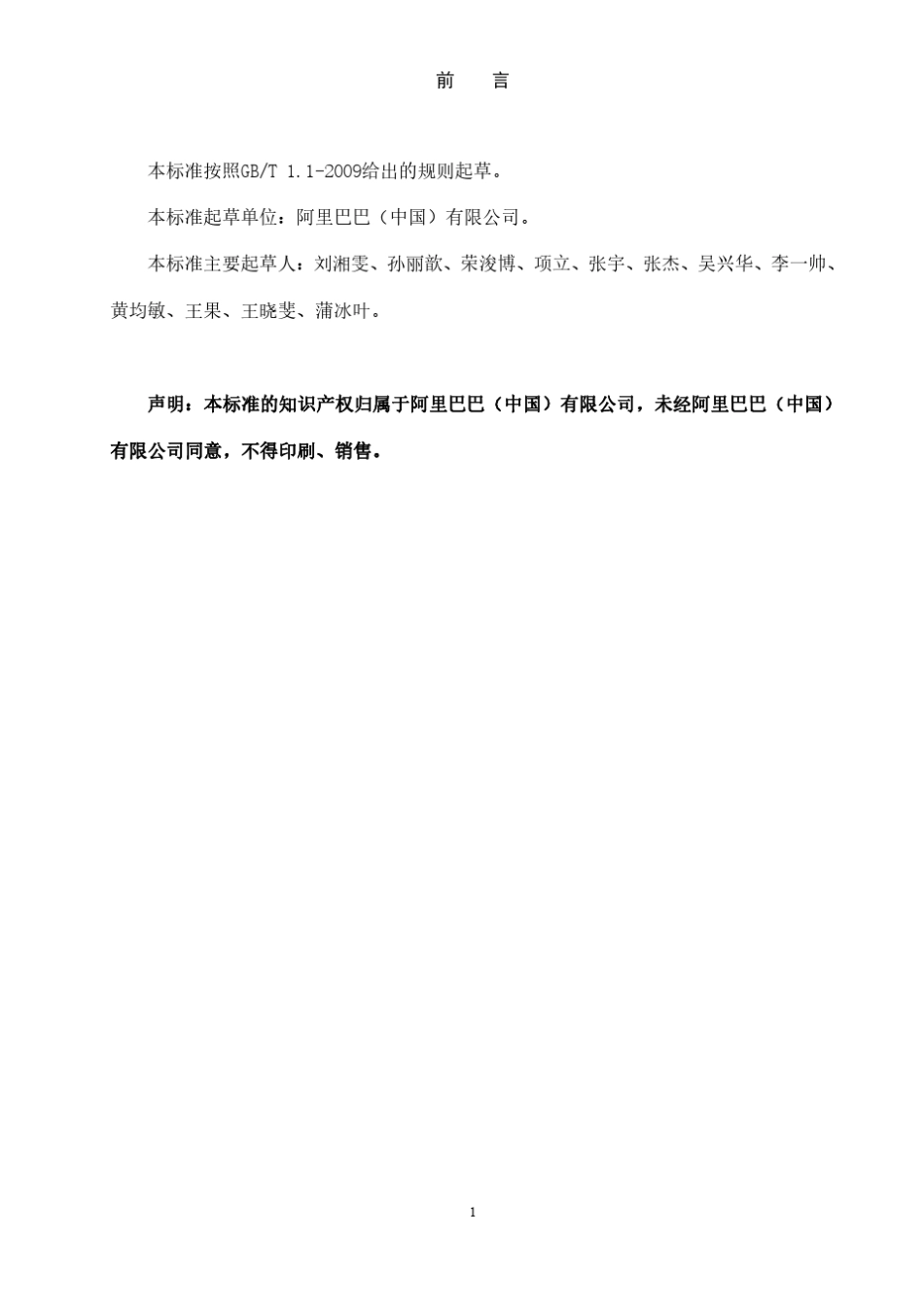 前　言

本标准按照GB/T 1.1-2009给出的规则起草。

本标准起草单位：阿里巴巴（中国）有限公司。

本标准主要起草人：刘湘雯、孙丽歆、荣浚博、项立、张宇、张杰、吴兴华、李一帅、黄均敏、王果、王晓斐、蒲冰叶。

声明：本标准的知识产权归属于阿里巴巴（中国）有限公司，未经阿里巴巴（中国）有限公司同意，不得印刷、销售。

1